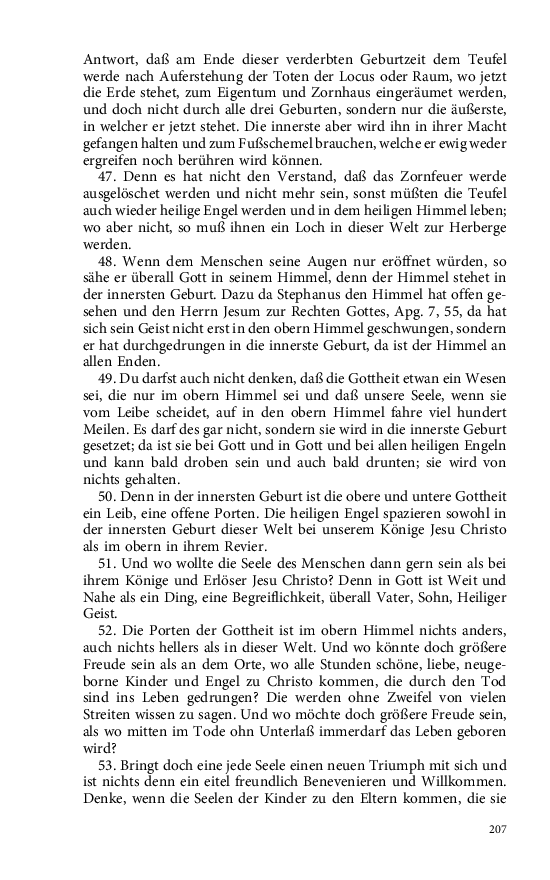 Antwort, daß am Ende dieser verderbten Geburtzeit dem Teufel werde nach Auferstehung der Toten der Locus oder Raum, wo jetzt die Erde stehet, zum Eigentum und Zornhaus eingeräumet werden, und doch nicht durch alle drei Geburten, sondern nur die äußerste, in welcher er jetzt stehet. Die innerste aber wird ihn in ihrer Macht gefangen halten und zum Fußschemel brauchen, welche er ewig weder ergreifen noch berühren wird können.

47. Denn es hat nicht den Verstand, daß das Zornfeuer werde ausgelöschet werden und nicht mehr sein, sonst müßten die Teufel auch wieder heilige Engel werden und in dem heiligen Himmel leben; wo aber nicht, so muß ihnen ein Loch in dieser Welt zur Herberge werden.

48. Wenn dem Menschen seine Augen nur eröffnet würden, so sähe er überall Gott in seinem Himmel, denn der Himmel stehet in der innersten Geburt. Dazu da Stephanus den Himmel hat offen gesehen und den Herrn Jesum zur Rechten Gottes, Apg. 7, 55, da hat sich sein Geist nicht erst in den obern Himmel geschwungen, sondern er hat durchgedrungen in die innerste Geburt, da ist der Himmel an allen Enden.

49. Du darfst auch nicht denken, daß die Gottheit etwan ein Wesen sei, die nur im obern Himmel sei und daß unsere Seele, wenn sie vom Leibe scheidet, auf in den obern Himmel fahre viel hundert Meilen. Es darf des gar nicht, sondern sie wird in die innerste Geburt gesetzet; da ist sie bei Gott und in Gott und bei allen heiligen Engeln und kann bald droben sein und auch bald drunten; sie wird von nichts gehalten.

50. Denn in der innersten Geburt ist die obere und untere Gottheit ein Leib, eine offene Porten. Die heiligen Engel spazieren sowohl in der innersten Geburt dieser Welt bei unserem Könige Jesu Christo als im obern in ihrem Revier.

51. Und wo wollte die Seele des Menschen dann gern sein als bei ihrem Könige und Erlöser Jesu Christo? Denn in Gott ist Weit und Nahe als ein Ding, eine Begreiflichkeit, überall Vater, Sohn, Heiliger Geist.

52. Die Porten der Gottheit ist im obern Himmel nichts anders, auch nichts hellers als in dieser Welt. Und wo könnte doch größere Freude sein als an dem Orte, wo alle Stunden schöne, liebe, neugeborne Kinder und Engel zu Christo kommen, die durch den Tod sind ins Leben gedrungen? Die werden ohne Zweifel von vielen Streiten wissen zu sagen. Und wo möchte doch größere Freude sein, als wo mitten im Tode ohn Unterlaß immerdarf das Leben geboren wird?

53. Bringt doch eine jede Seele einen neuen Triumph mit sich und ist nichts denn ein eitel freundlich Benevenieren und Willkommen. Denke, wenn die Seelen der Kinder zu den Eltern kommen, die sie

207